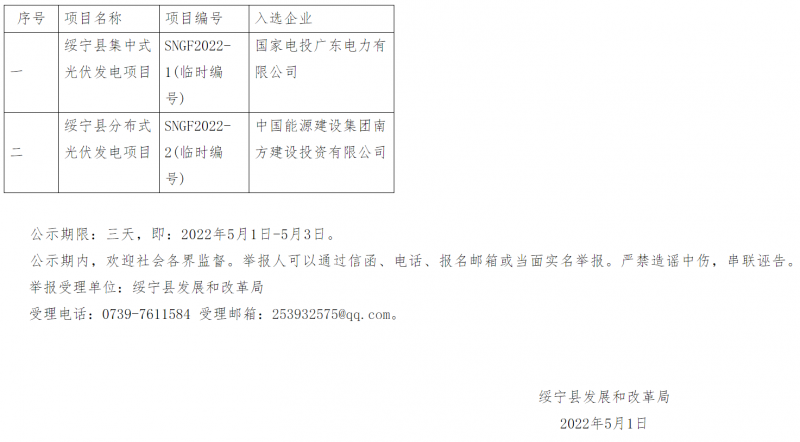 | 序号 | 项目名称 | 项目编号 | 入选企业 |
|---|---|---|---|
| 一 | 绥宁县集中式光伏发电项目 | SNGF2022-1(临时编号) | 国家电投广东电力有限公司 |
| 二 | 绥宁县分布式光伏发电项目 | SNGF2022-2(临时编号) | 中国能源建设集团南方建设投资有限公司 |

公示期限：三天，即：2022年5月1日-5月3日。
公示期内，欢迎社会各界监督。举报人可以通过信函、电话、报名邮箱或当面实名举报。严禁造谣中伤，串联诬告。
举报受理单位：绥宁县发展和改革局
受理电话：0739-7611584 受理邮箱：253932575@qq.com。

绥宁县发展和改革局
2022年5月1日